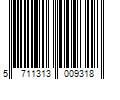 5 711313 009318